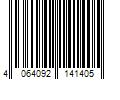 4 064092 141405